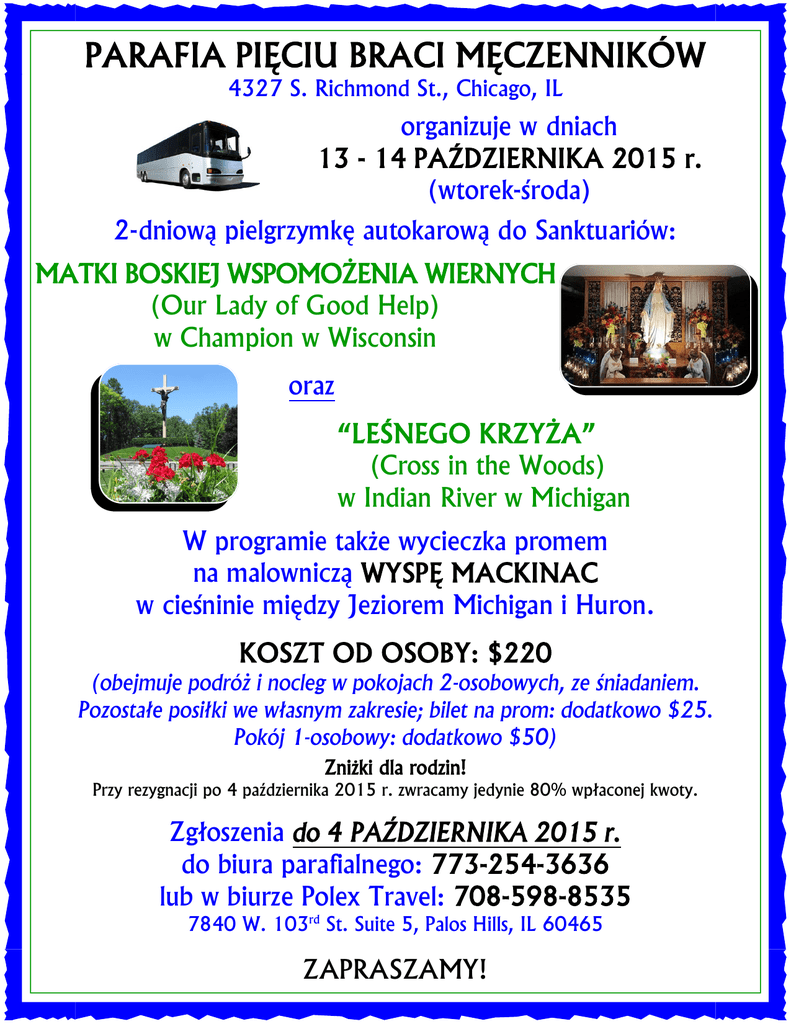 PARAFIA PIĘCIU BRACI MĘCZENNIKÓW
4327 S. Richmond St., Chicago, IL

organizuje w dniach
13 - 14 PAŹDZIERNIKA 2015 r.
(wtorek-środa)

2-dniową pielgrzymkę autokarową do Sanktuariów:

MATKI BOSKIEJ WSPOMOŻENIA WIERNYCH
(Our Lady of Good Help)
w Champion w Wisconsin

oraz

"LEŚNEGO KRZYŻA"
(Cross in the Woods)
w Indian River w Michigan

W programie także wycieczka promem
na malowniczą WYSPĘ MACKINAC
w cieśninie między Jeziorem Michigan i Huron.

KOSZT OD OSOBY: $220
(obejmuje podróż i nocleg w pokojach 2-osobowych, ze śniadaniem.
Pozostałe posiłki we własnym zakresie; bilet na prom: dodatkowo $25.
Pokój 1-osobowy: dodatkowo $50)

Zniżki dla rodzin!
Przy rezygnacji po 4 października 2015 r. zwracamy jedynie 80% wpłaconej kwoty.

Zgłoszenia do 4 PAŹDZIERNIKA 2015 r.
do biura parafialnego: 773-254-3636
lub w biurze Polex Travel: 708-598-8535
7840 W. 103$^{rd}$ St. Suite 5, Palos Hills, IL 60465

ZAPRASZAMY!